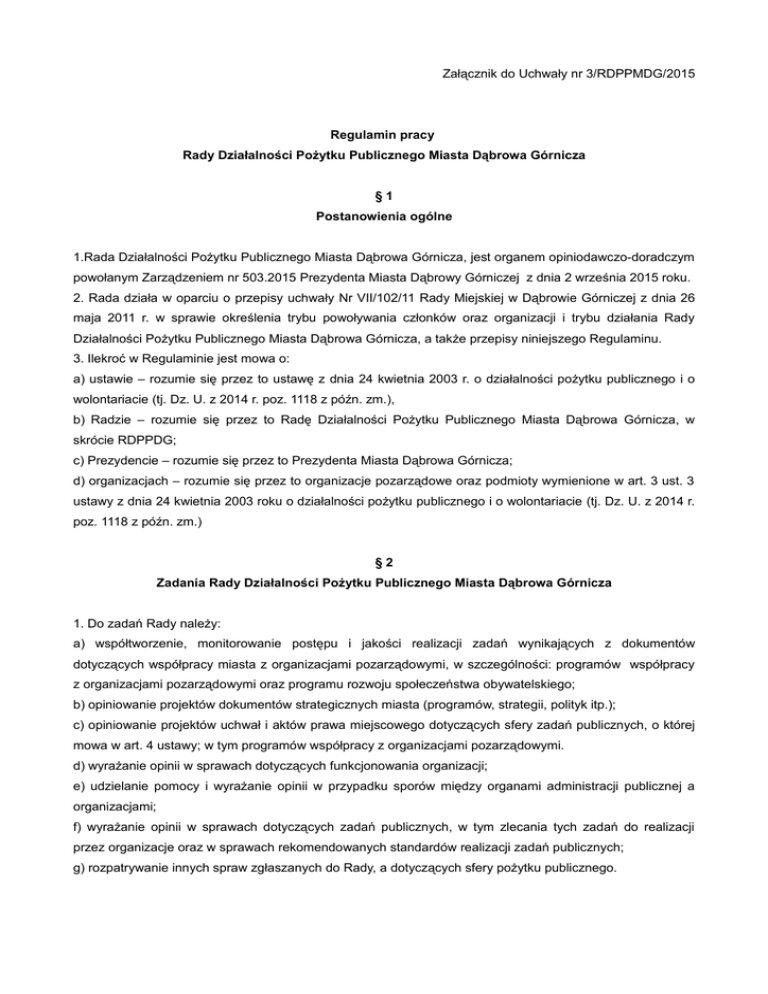 Załącznik do Uchwały nr 3/RDPPMDG/2015

Regulamin pracy
Rady Działalności Pożytku Publicznego Miasta Dąbrowa Górnicza

§ 1
Postanowienia ogólne

1.Rada Działalności Pożytku Publicznego Miasta Dąbrowa Górnicza, jest organem opiniodawczo-doradczym powołanym Zarządzeniem nr 503.2015 Prezydenta Miasta Dąbrowy Górniczej z dnia 2 września 2015 roku.
2. Rada działa w oparciu o przepisy uchwały Nr VII/102/11 Rady Miejskiej w Dąbrowie Górniczej z dnia 26 maja 2011 r. w sprawie określenia trybu powoływania członków oraz organizacji i trybu działania Rady Działalności Pożytku Publicznego Miasta Dąbrowa Górnicza, a także przepisy niniejszego Regulaminu.
3. Ilekroć w Regulaminie jest mowa o:
a) ustawie – rozumie się przez to ustawę z dnia 24 kwietnia 2003 r. o działalności pożytku publicznego i o wolontariacie (tj. Dz. U. z 2014 r. poz. 1118 z późn. zm.),
b) Radzie – rozumie się przez to Radę Działalności Pożytku Publicznego Miasta Dąbrowa Górnicza, w skrócie RDPPDG;
c) Prezydencie – rozumie się przez to Prezydenta Miasta Dąbrowa Górnicza;
d) organizacjach – rozumie się przez to organizacje pozarządowe oraz podmioty wymienione w art. 3 ust. 3 ustawy z dnia 24 kwietnia 2003 roku o działalności pożytku publicznego i o wolontariacie (tj. Dz. U. z 2014 r. poz. 1118 z późn. zm.)

§ 2
Zadania Rady Działalności Pożytku Publicznego Miasta Dąbrowa Górnicza

1. Do zadań Rady należy:
a) współtworzenie, monitorowanie postępu i jakości realizacji zadań wynikających z dokumentów dotyczących współpracy miasta z organizacjami pozarządowymi, w szczególności: programów współpracy z organizacjami pozarządowymi oraz programu rozwoju społeczeństwa obywatelskiego;
b) opiniowanie projektów dokumentów strategicznych miasta (programów, strategii, polityk itp.);
c) opiniowanie projektów uchwał i aktów prawa miejscowego dotyczących sfery zadań publicznych, o której mowa w art. 4 ustawy; w tym programów współpracy z organizacjami pozarządowymi.
d) wyrażanie opinii w sprawach dotyczących funkcjonowania organizacji;
e) udzielanie pomocy i wyrażanie opinii w przypadku sporów między organami administracji publicznej a organizacjami;
f) wyrażanie opinii w sprawach dotyczących zadań publicznych, w tym zlecania tych zadań do realizacji przez organizacje oraz w sprawach rekomendowanych standardów realizacji zadań publicznych;
g) rozpatrywanie innych spraw zgłaszanych do Rady, a dotyczących sfery pożytku publicznego.